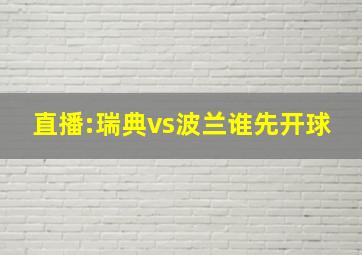 直播:瑞典vs波兰谁先开球